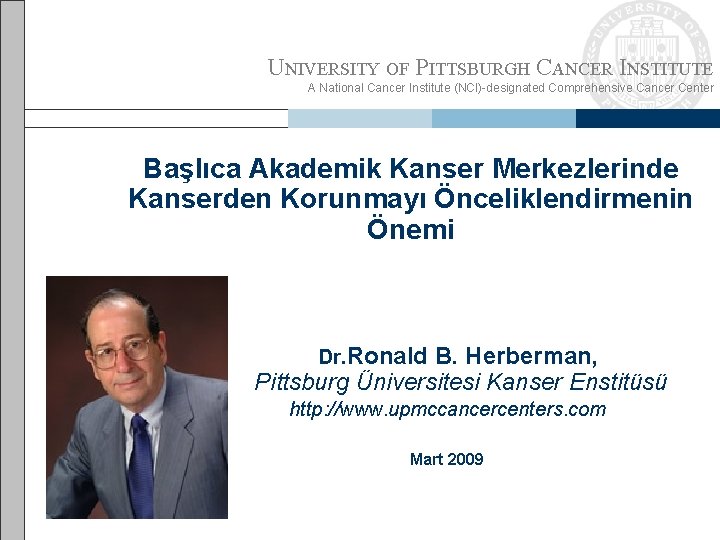 UNIVERSITY OF PITTSBURGH CANCER INSTITUTE
A National Cancer Institute (NCI)-designated Comprehensive Cancer Center

Başlıca Akademik Kanser Merkezlerinde Kanserden Korunmayı Önceliklendirmenin Önemi

Dr.Ronald B. Herberman,
Pittsburg Üniversitesi Kanser Enstitüsü
http://www.upmccancercenters.com

Mart 2009